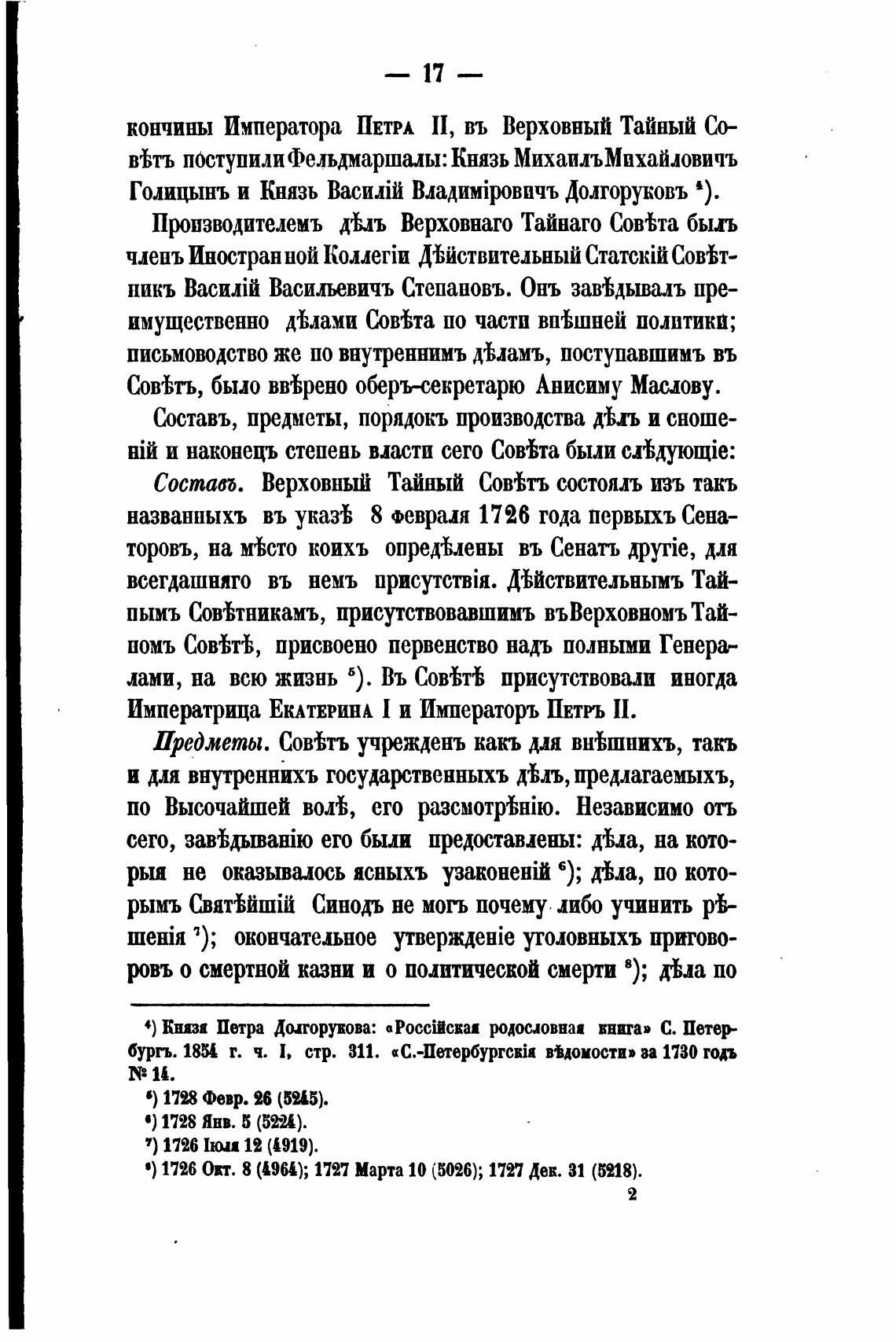 — 17 —

кончины Императора Петра II, въ Верховный Тайный Совѣтъ поступили Фельдмаршалы: Князь Михаилъ Михайловичъ Голицынъ и Князь Василій Владиміровичъ Долгоруковъ $^4$).

Производителемъ дѣлъ Верховнаго Тайнаго Совѣта былъ членъ Иностранной Коллегіи Дѣйствительный Статскій Совѣтникъ Василій Васильевичъ Степановъ. Онъ завѣдывалъ преимущественно дѣлами Совѣта по части внѣшней политики; письмоводство же по внутреннимъ дѣламъ, поступавшимъ въ Совѣтъ, было ввѣрено оберъ-секретарю Анисиму Маслову.

Составъ, предметы, порядокъ производства дѣлъ и сношеній и наконецъ степень власти сего Совѣта были слѣдующіе:

Составъ. Верховный Тайный Совѣтъ состоялъ изъ такъ названныхъ въ указѣ 8 февраля 1726 года первыхъ Сенаторовъ, на мѣсто коихъ опредѣлены въ Сенатъ другіе, для всегдашняго въ немъ присутствія. Дѣйствительнымъ Тайнымъ Совѣтникамъ, присутствовавшимъ въ Верховномъ Тайномъ Совѣтѣ, присвоено первенство надъ полными Генералами, на всю жизнь $^5$). Въ Совѣтѣ присутствовали иногда Императрица Екатерина I и Императоръ Петръ II.

Предметы. Совѣтъ учрежденъ какъ для внѣшнихъ, такъ и для внутреннихъ государственныхъ дѣлъ, предлагаемыхъ, по Высочайшей волѣ, его разсмотрѣнію. Независимо отъ сего, завѣдыванію его были предоставлены: дѣла, на которыя не оказывалось ясныхъ узаконеній $^6$); дѣла, по которымъ Святѣйшій Синодъ не могъ почему либо учинить рѣшенія $^7$); окончательное утвержденіе уголовныхъ приговоровъ о смертной казни и о политической смерти $^8$); дѣла по

$^4$) Князя Петра Долгорукова: «Россійская родословная книга» С. Петербургъ. 1854 г. ч. I, стр. 311. «С.-Петербургскія вѣдомости» за 1730 годъ № 14.

$^5$) 1728 Февр. 26 (5245).

$^6$) 1728 Янв. 5 (5224).

$^7$) 1726 Іюля 12 (4919).

$^8$) 1726 Окт. 8 (4964); 1727 Марта 10 (5026); 1727 Дек. 31 (5218).

2